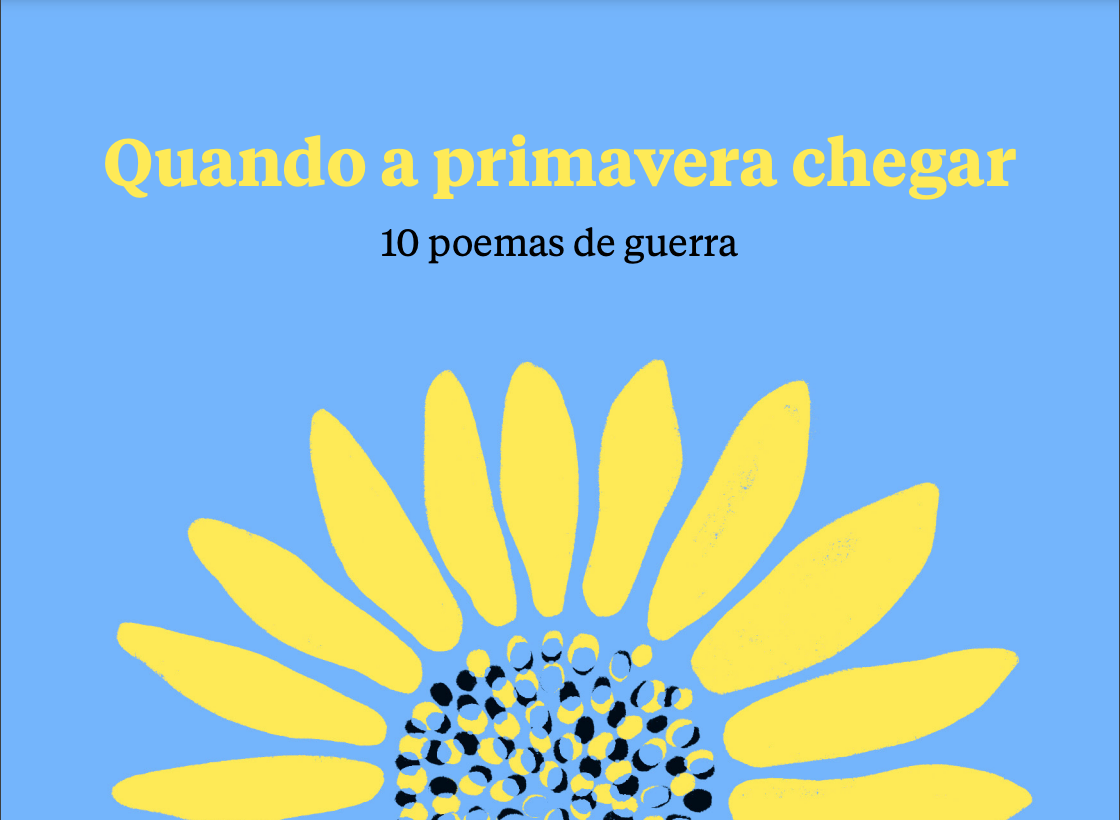 Quando a primavera chegar

10 poemas de guerra